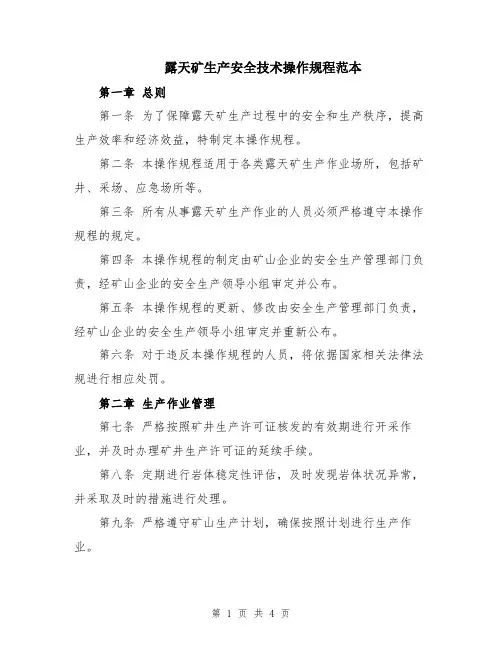 露天矿生产安全技术操作规程范本

第一章 总则

第一条 为了保障露天矿生产过程中的安全和生产秩序，提高生产效率和经济效益，特制定本操作规程。

第二条 本操作规程适用于各类露天矿生产作业场所，包括矿井、采场、应急场所等。

第三条 所有从事露天矿生产作业的人员必须严格遵守本操作规程的规定。

第四条 本操作规程的制定由矿山企业的安全生产管理部门负责，经矿山企业的安全生产领导小组审定并公布。

第五条 本操作规程的更新、修改由安全生产管理部门负责，经矿山企业的安全生产领导小组审定并重新公布。

第六条 对于违反本操作规程的人员，将依据国家相关法律法规进行相应处罚。

第二章 生产作业管理

第七条 严格按照矿井生产许可证核发的有效期进行开采作业，并及时办理矿井生产许可证的延续手续。

第八条 定期进行岩体稳定性评估，及时发现岩体状况异常，并采取及时的措施进行处理。

第九条 严格遵守矿山生产计划，确保按照计划进行生产作业。

第 1 页 共 4 页